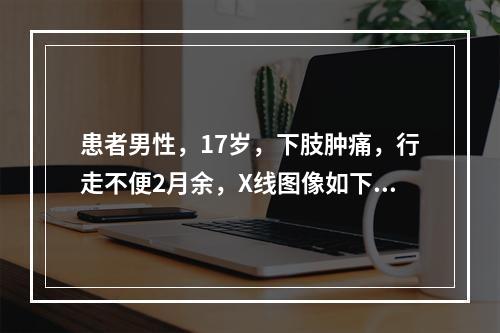 患者男性，17岁，下肢肿痛，行走不便2月余，X线图像如下...